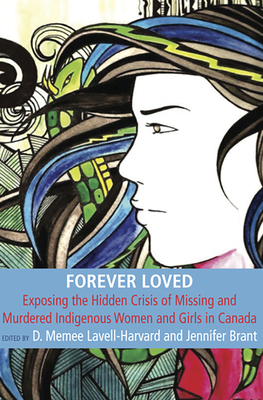 FOREVER LOVED
Exposing the Hidden Crisis of Missing and Murdered Indigenous Women and Girls in Canada
EDITED BY D. Memee Lavell-Harvard and Jennifer Brant